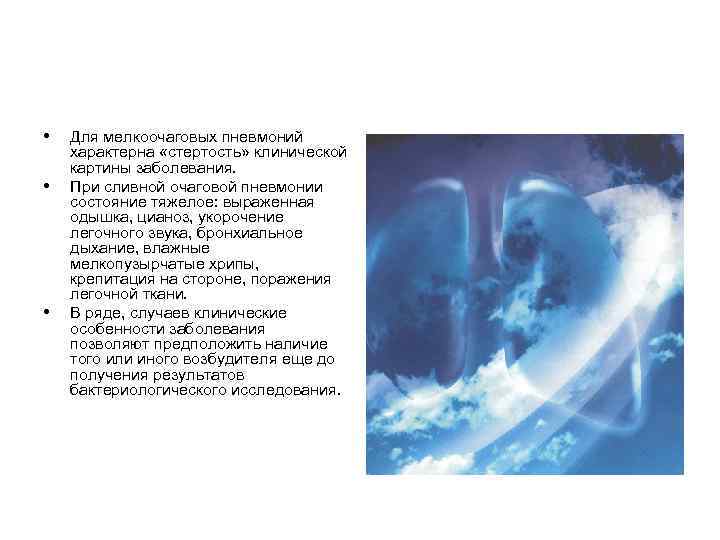 • Для мелкоочаговых пневмоний характерна «стертость» клинической картины заболевания.

• При сливной очаговой пневмонии состояние тяжелое: выраженная одышка, цианоз, укорочение легочного звука, бронхиальное дыхание, влажные мелкопузырчатые хрипы, крепитация на стороне, поражения легочной ткани.

• В ряде, случаев клинические особенности заболевания позволяют предположить наличие того или иного возбудителя еще до получения результатов бактериологического исследования.